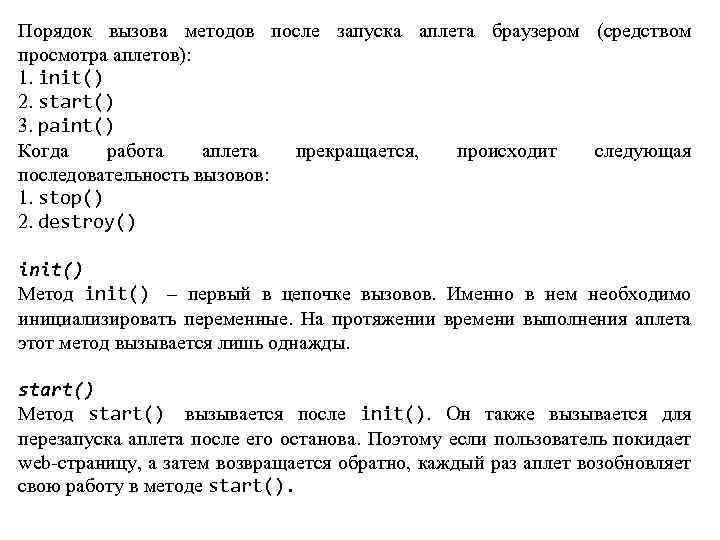 Порядок вызова методов после запуска аплета браузером (средством просмотра аплетов):
1. init()
2. start()
3. paint()
Когда работа аплета прекращается, происходит следующая последовательность вызовов:
1. stop()
2. destroy()

init()
Метод init() – первый в цепочке вызовов. Именно в нем необходимо инициализировать переменные. На протяжении времени выполнения аплета этот метод вызывается лишь однажды.

start()
Метод start() вызывается после init(). Он также вызывается для перезапуска аплета после его останова. Поэтому если пользователь покидает web-страницу, а затем возвращается обратно, каждый раз аплет возобновляет свою работу в методе start().